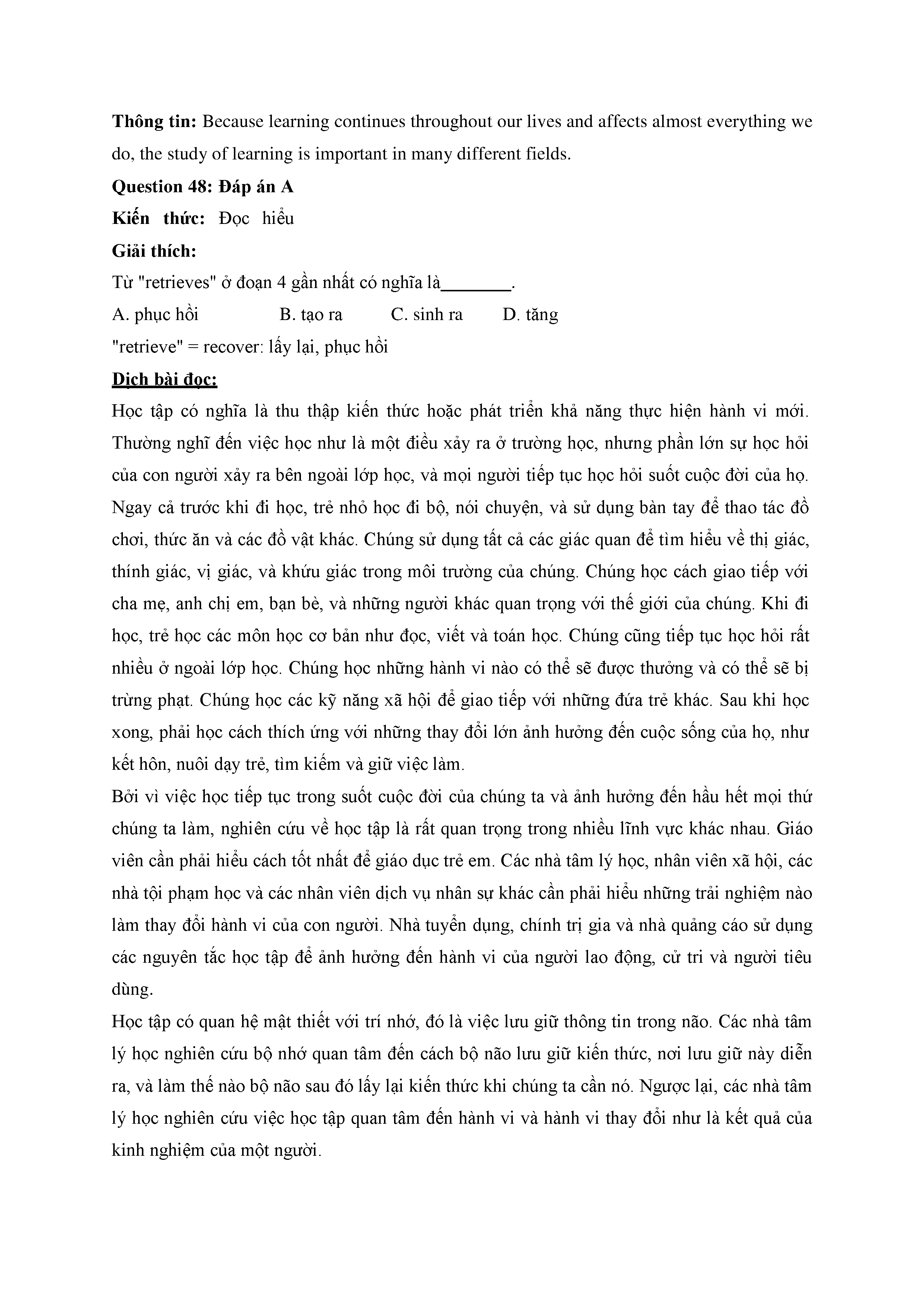 Thông tin: Because learning continues throughout our lives and affects almost everything we do, the study of learning is important in many different fields.

Question 48: Đáp án A

Kiến thức: Đọc hiểu

Giải thích:

Từ "retrieves" ở đoạn 4 gần nhất có nghĩa là________.

A. phục hồi B. tạo ra C. sinh ra D. tăng

"retrieve" = recover: lấy lại, phục hồi

Dịch bài đọc:

Học tập có nghĩa là thu thập kiến thức hoặc phát triển khả năng thực hiện hành vi mới. Thường nghĩ đến việc học như là một điều xảy ra ở trường học, nhưng phần lớn sự học hỏi của con người xảy ra bên ngoài lớp học, và mọi người tiếp tục học hỏi suốt cuộc đời của họ. Ngay cả trước khi đi học, trẻ nhỏ học đi bộ, nói chuyện, và sử dụng bàn tay để thao tác đồ chơi, thức ăn và các đồ vật khác. Chúng sử dụng tất cả các giác quan để tìm hiểu về thị giác, thính giác, vị giác, và khứu giác trong môi trường của chúng. Chúng học cách giao tiếp với cha mẹ, anh chị em, bạn bè, và những người khác quan trọng với thế giới của chúng. Khi đi học, trẻ học các môn học cơ bản như đọc, viết và toán học. Chúng cũng tiếp tục học hỏi rất nhiều ở ngoài lớp học. Chúng học những hành vi nào có thể sẽ được thưởng và có thể sẽ bị trừng phạt. Chúng học các kỹ năng xã hội để giao tiếp với những đứa trẻ khác. Sau khi học xong, phải học cách thích ứng với những thay đổi lớn ảnh hưởng đến cuộc sống của họ, như kết hôn, nuôi dạy trẻ, tìm kiếm và giữ việc làm.

Bởi vì việc học tiếp tục trong suốt cuộc đời của chúng ta và ảnh hưởng đến hầu hết mọi thứ chúng ta làm, nghiên cứu về học tập là rất quan trọng trong nhiều lĩnh vực khác nhau. Giáo viên cần phải hiểu cách tốt nhất để giáo dục trẻ em. Các nhà tâm lý học, nhân viên xã hội, các nhà tội phạm học và các nhân viên dịch vụ nhân sự khác cần phải hiểu những trải nghiệm nào làm thay đổi hành vi của con người. Nhà tuyển dụng, chính trị gia và nhà quảng cáo sử dụng các nguyên tắc học tập để ảnh hưởng đến hành vi của người lao động, cử tri và người tiêu dùng.

Học tập có quan hệ mật thiết với trí nhớ, đó là việc lưu giữ thông tin trong não. Các nhà tâm lý học nghiên cứu bộ nhớ quan tâm đến cách bộ não lưu giữ kiến thức, nơi lưu giữ này diễn ra, và làm thế nào bộ não sau đó lấy lại kiến thức khi chúng ta cần nó. Ngược lại, các nhà tâm lý học nghiên cứu việc học tập quan tâm đến hành vi và hành vi thay đổi như là kết quả của kinh nghiệm của một người.